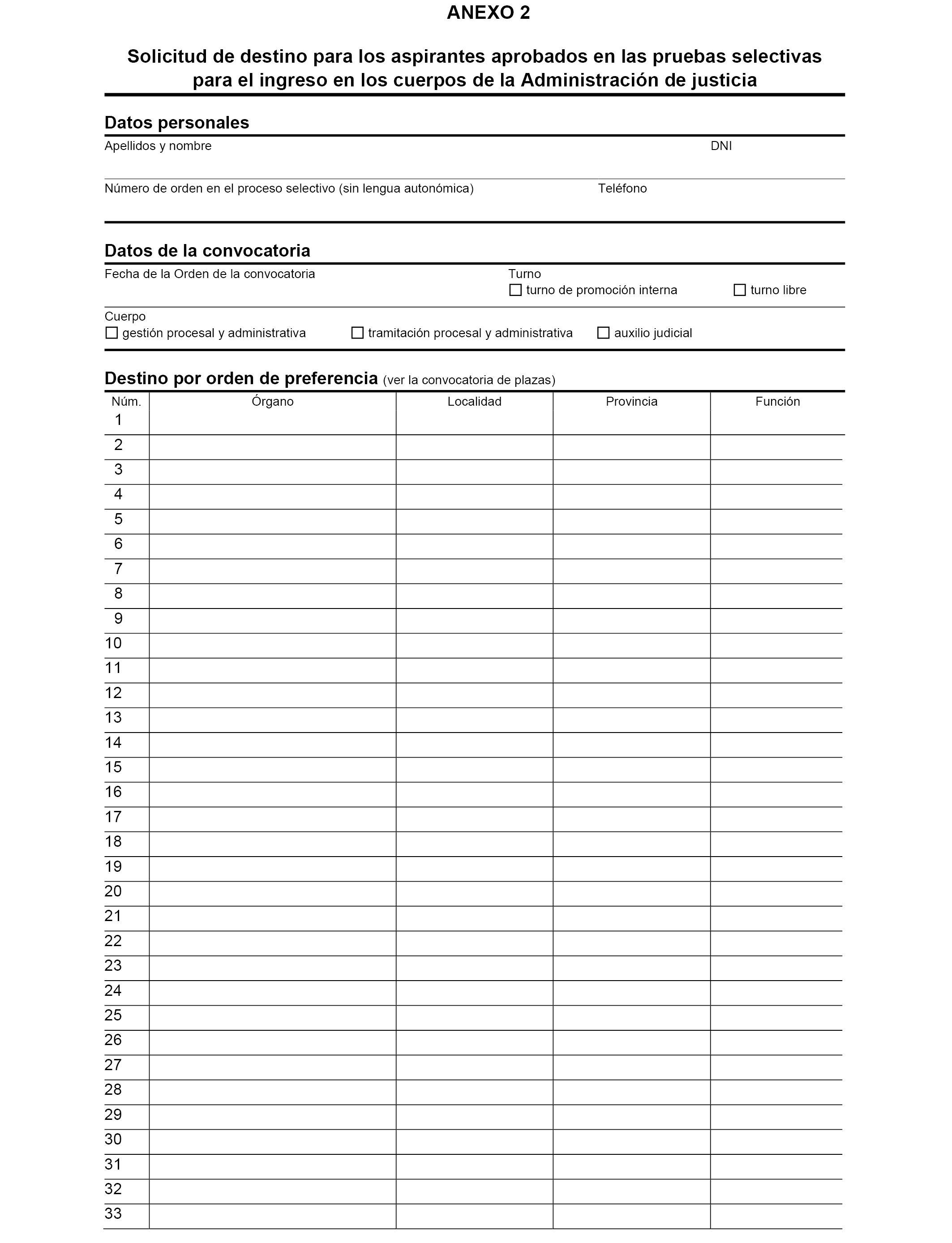 ANEXO 2

Solicitud de destino para los aspirantes aprobados en las pruebas selectivas para el ingreso en los cuerpos de la Administración de justicia

Datos personales

Apellidos y nombre

DNI

Número de orden en el proceso selectivo (sin lengua autonómica)

Teléfono

Datos de la convocatoria

Fecha de la Orden de la convocatoria

Turno
☐ turno de promoción interna ☐ turno libre

Cuerpo
☐ gestión procesal y administrativa ☐ tramitación procesal y administrativa ☐ auxilio judicial

Destino por orden de preferencia (ver la convocatoria de plazas)

| Núm. | Órgano | Localidad | Provincia | Función |
|---|---|---|---|---|
| 1 | | | | |
| 2 | | | | |
| 3 | | | | |
| 4 | | | | |
| 5 | | | | |
| 6 | | | | |
| 7 | | | | |
| 8 | | | | |
| 9 | | | | |
| 10 | | | | |
| 11 | | | | |
| 12 | | | | |
| 13 | | | | |
| 14 | | | | |
| 15 | | | | |
| 16 | | | | |
| 17 | | | | |
| 18 | | | | |
| 19 | | | | |
| 20 | | | | |
| 21 | | | | |
| 22 | | | | |
| 23 | | | | |
| 24 | | | | |
| 25 | | | | |
| 26 | | | | |
| 27 | | | | |
| 28 | | | | |
| 29 | | | | |
| 30 | | | | |
| 31 | | | | |
| 32 | | | | |
| 33 | | | | |